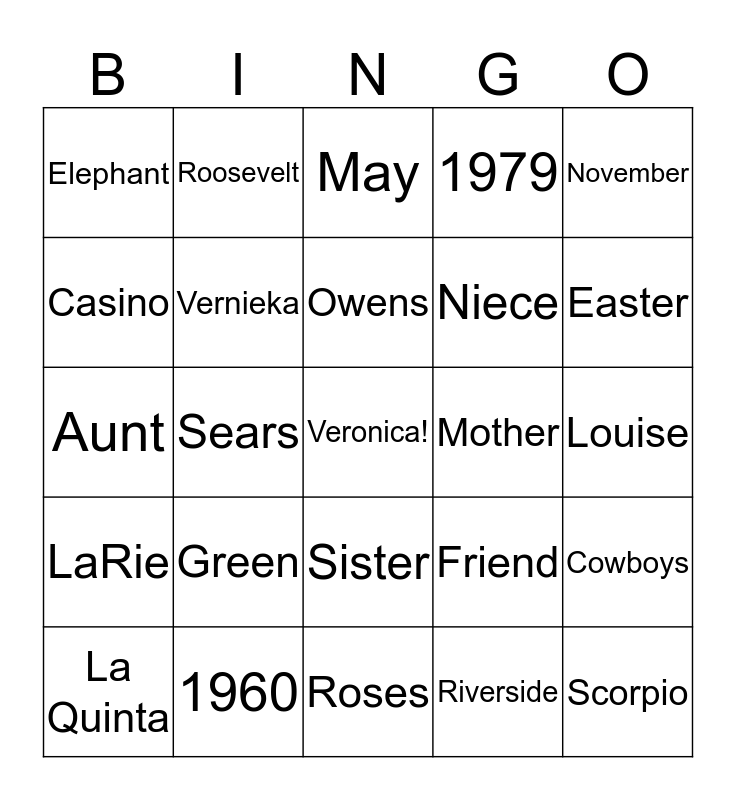 | B | I | N | G | O |
|---|---|---|---|---|
| Elephant | Roosevelt | May | 1979 | November |
| Casino | Vernieka | Owens | Niece | Easter |
| Aunt | Sears | Veronica! | Mother | Louise |
| LaRie | Green | Sister | Friend | Cowboys |
| La Quinta | 1960 | Roses | Riverside | Scorpio |